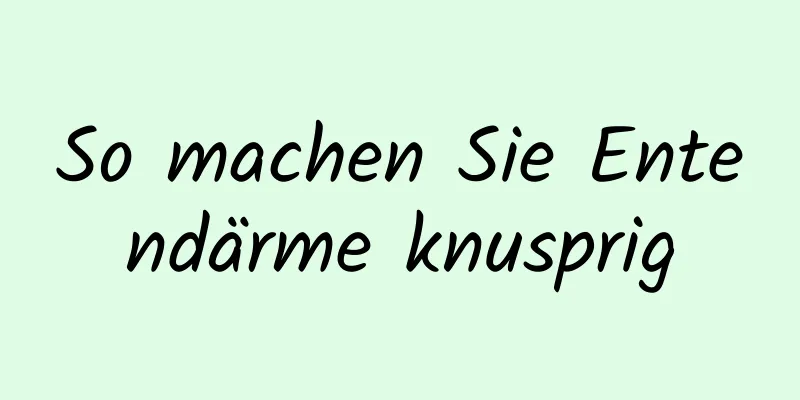 So machen Sie Entendärme knusprig